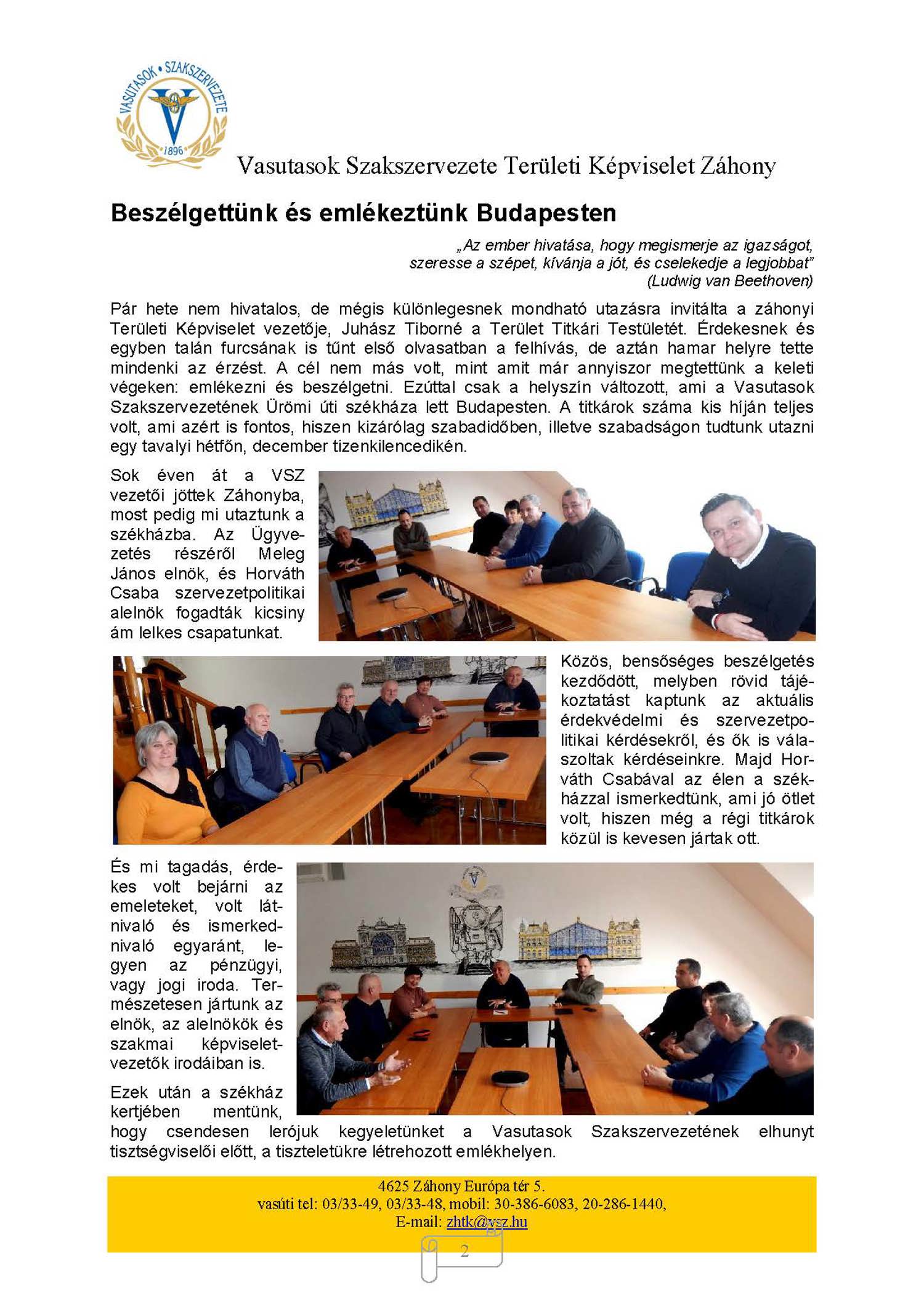 VASUTASOK • SZAKSZERVEZETE 1896

Vasutasok Szakszervezete Területi Képviselet Záhony

Beszélgettünk és emlékeztünk Budapesten

„Az ember hivatása, hogy megismerje az igazságot, szeresse a szépet, kívánja a jót, és cselekedje a legjobbat” (Ludwig van Beethoven)

Pár hete nem hivatalos, de mégis különlegesnek mondható utazásra invitálta a záhonyi Területi Képviselet vezetője, Juhász Tiborné a Terület Titkári Testületét. Érdekesnek és egyben talán furcsának is tűnt első olvasatban a felhívás, de aztán hamar helyre tette mindenki az érzést. A cél nem más volt, mint amit már annyiszor megtettünk a keleti végeken: emlékezni és beszélgetni. Ezúttal csak a helyszín változott, ami a Vasutasok Szakszervezetének Ürömi úti székháza lett Budapesten. A titkárok száma kis híján teljes volt, ami azért is fontos, hiszen kizárólag szabadidőben, illetve szabadságon tudtunk utazni egy tavalyi hétfőn, december tizenkilencedikén.

Sok éven át a VSZ vezetői jöttek Záhonyba, most pedig mi utaztunk a székházba. Az Ügyvezetés részéről Meleg János elnök, és Horváth Csaba szervezetpolitikai alelnök fogadták kicsiny ám lelkes csapatunkat.

Közös, bensőséges beszélgetés kezdődött, melyben rövid tájékoztatást kaptunk az aktuális érdekvédelmi és szervezetpolitikai kérdésekről, és ők is válaszoltak kérdéseinkre. Majd Horváth Csabával az élen a székházzal ismerkedtünk, ami jó ötlet volt, hiszen még a régi titkárok közül is kevesen jártak ott.

És mi tagadás, érdekes volt bejárni az emeleteket, volt látnivaló és ismerkednivaló egyaránt, legyen az pénzügyi, vagy jogi iroda. Természetesen jártunk az elnök, az alelnökök és szakmai képviseletvezetők irodáiban is.

Ezek után a székház kertjében mentünk, hogy csendesen lerójuk kegyeletünket a Vasutasok Szakszervezetének elhunyt tisztségviselői előtt, a tiszteletükre létrehozott emlékhelyen.

4625 Záhony Európa tér 5.
vasúti tel: 03/33-49, 03/33-48, mobil: 30-386-6083, 20-286-1440,
E-mail: zhtk@vsz.hu

2